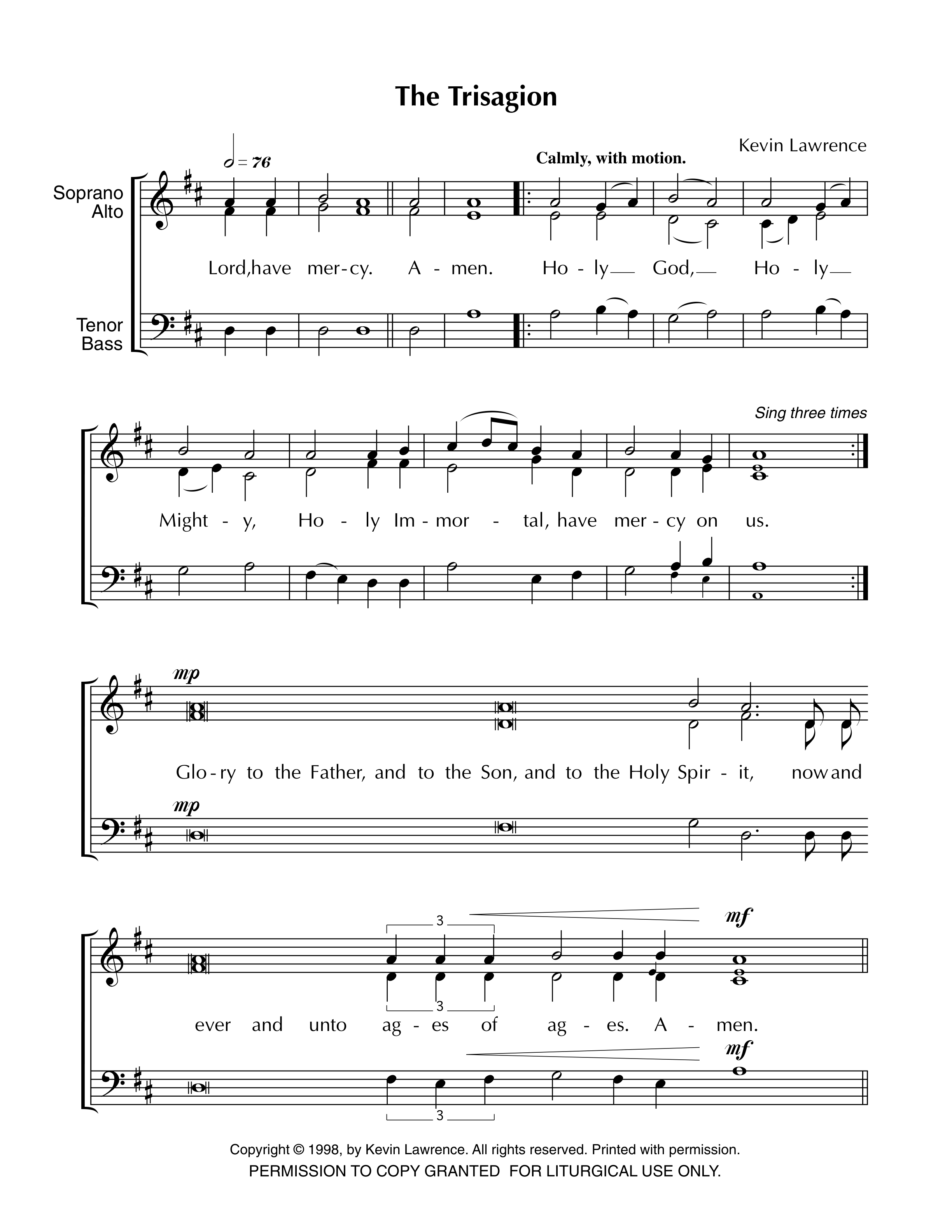 The Trisagion

Kevin Lawrence

= 76

Calmly, with motion.

Soprano
Alto

Lord,have mer-cy. A - men. Ho - ly God, Ho - ly

Tenor
Bass

Sing three times

Might - y, Ho - ly Im - mor - tal, have mer - cy on us.

mp

Glo - ry to the Father, and to the Son, and to the Holy Spir - it, now and

mp

3

mf

3

ever and unto ag - es of ag - es. A - men.

mf

3

Copyright © 1998, by Kevin Lawrence. All rights reserved. Printed with permission.
PERMISSION TO COPY GRANTED FOR LITURGICAL USE ONLY.